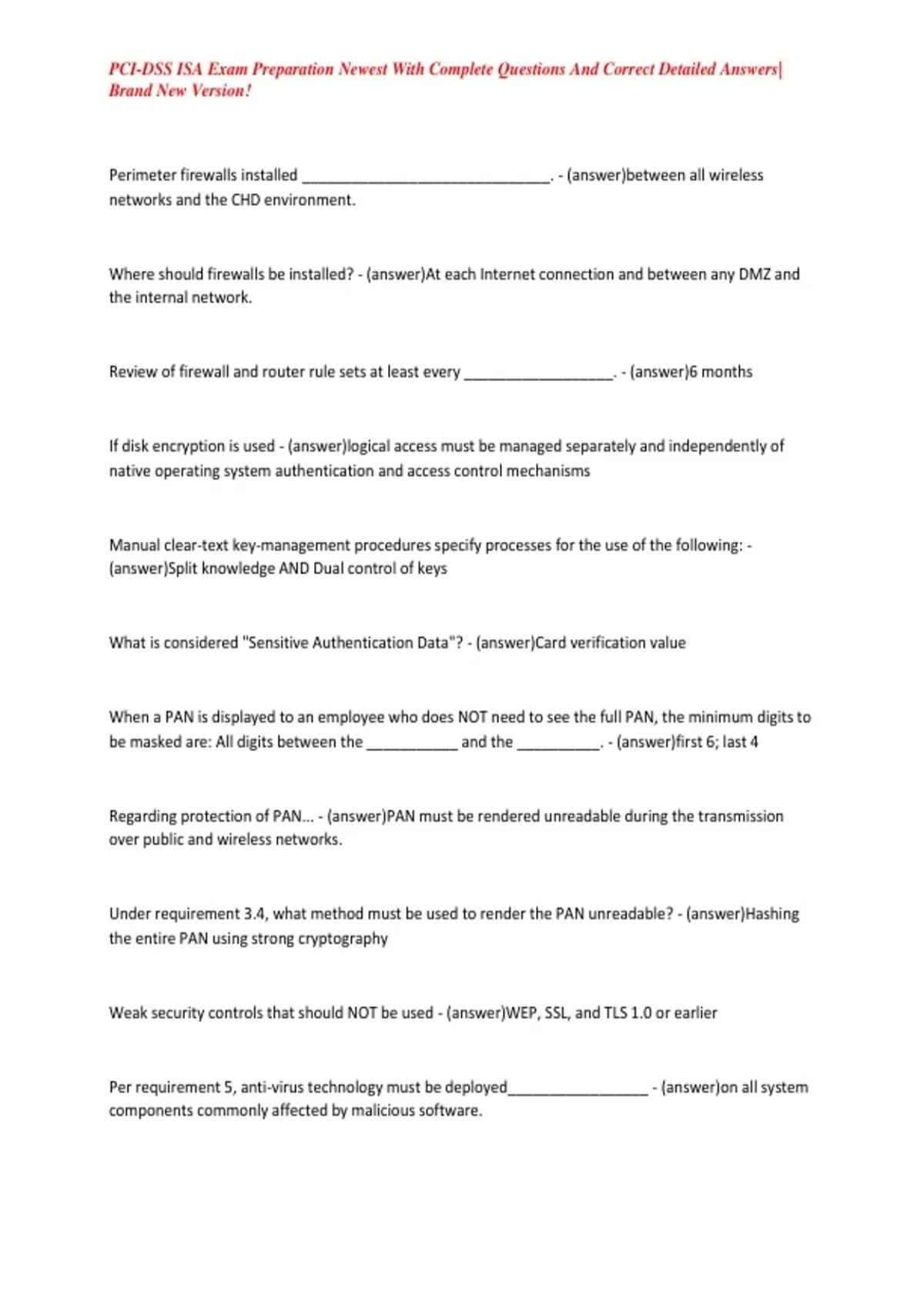 PCI-DSS ISA Exam Preparation Newest With Complete Questions And Correct Detailed Answers| Brand New Version!

Perimeter firewalls installed ______________________________. - (answer)between all wireless networks and the CHD environment.

Where should firewalls be installed? - (answer)At each Internet connection and between any DMZ and the internal network.

Review of firewall and router rule sets at least every __________________. - (answer)6 months

If disk encryption is used - (answer)logical access must be managed separately and independently of native operating system authentication and access control mechanisms

Manual clear-text key-management procedures specify processes for the use of the following: - (answer)Split knowledge AND Dual control of keys

What is considered "Sensitive Authentication Data"? - (answer)Card verification value

When a PAN is displayed to an employee who does NOT need to see the full PAN, the minimum digits to be masked are: All digits between the ___________ and the __________. - (answer)first 6; last 4

Regarding protection of PAN... - (answer)PAN must be rendered unreadable during the transmission over public and wireless networks.

Under requirement 3.4, what method must be used to render the PAN unreadable? - (answer)Hashing the entire PAN using strong cryptography

Weak security controls that should NOT be used - (answer)WEP, SSL, and TLS 1.0 or earlier

Per requirement 5, anti-virus technology must be deployed_________________ - (answer)on all system components commonly affected by malicious software.